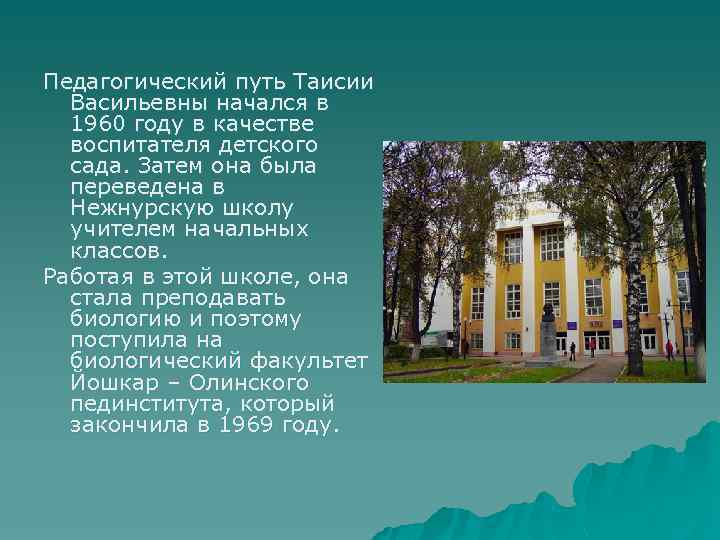 Педагогический путь Таисии Васильевны начался в 1960 году в качестве воспитателя детского сада. Затем она была переведена в Нежнурскую школу учителем начальных классов.

Работая в этой школе, она стала преподавать биологию и поэтому поступила на биологический факультет Йошкар – Олинского пединститута, который закончила в 1969 году.